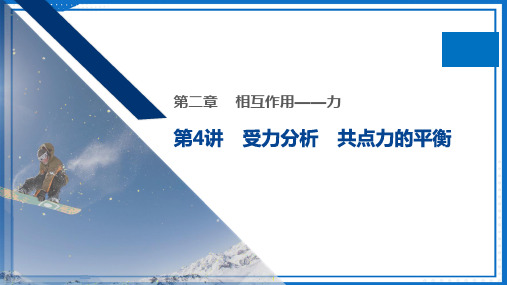 第二章　相互作用——力

第4讲　受力分析　共点力的平衡